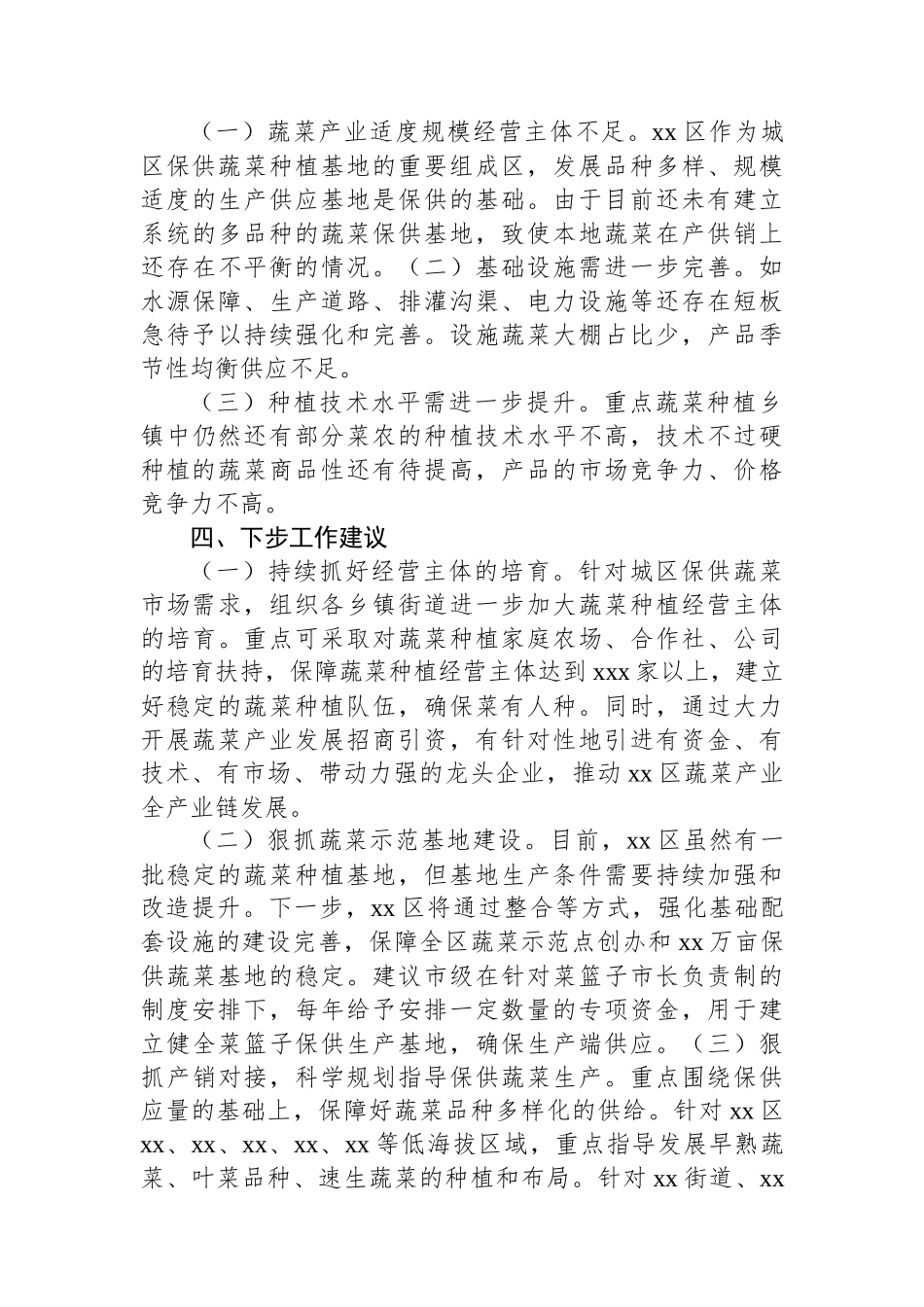 （一）蔬菜产业适度规模经营主体不足。xx 区作为城区保供蔬菜种植基地的重要组成区，发展品种多样、规模适度的生产供应基地是保供的基础。由于目前还未有建立系统的多品种的蔬菜保供基地，致使本地蔬菜在产供销上还存在不平衡的情况。（二）基础设施需进一步完善。如水源保障、生产道路、排灌沟渠、电力设施等还存在短板急待予以持续强化和完善。设施蔬菜大棚占比少，产品季节性均衡供应不足。

（三）种植技术水平需进一步提升。重点蔬菜种植乡镇中仍然还有部分菜农的种植技术水平不高，技术不过硬种植的蔬菜商品性还有待提高，产品的市场竞争力、价格竞争力不高。

四、下步工作建议

（一）持续抓好经营主体的培育。针对城区保供蔬菜市场需求，组织各乡镇街道进一步加大蔬菜种植经营主体的培育。重点可采取对蔬菜种植家庭农场、合作社、公司的培育扶持，保障蔬菜种植经营主体达到 xxx 家以上，建立好稳定的蔬菜种植队伍，确保菜有人种。同时，通过大力开展蔬菜产业发展招商引资，有针对性地引进有资金、有技术、有市场、带动力强的龙头企业，推动 xx 区蔬菜产业全产业链发展。

（二）狠抓蔬菜示范基地建设。目前，xx 区虽然有一批稳定的蔬菜种植基地，但基地生产条件需要持续加强和改造提升。下一步，xx 区将通过整合等方式，强化基础配套设施的建设完善，保障全区蔬菜示范点创办和 xx 万亩保供蔬菜基地的稳定。建议市级在针对菜篮子市长负责制的制度安排下，每年给予安排一定数量的专项资金，用于建立健全菜篮子保供生产基地，确保生产端供应。（三）狠抓产销对接，科学规划指导保供蔬菜生产。重点围绕保供应量的基础上，保障好蔬菜品种多样化的供给。针对 xx 区 xx、xx、xx、xx、xx 等低海拔区域，重点指导发展早熟蔬菜、叶菜品种、速生蔬菜的种植和布局。针对 xx 街道、xx